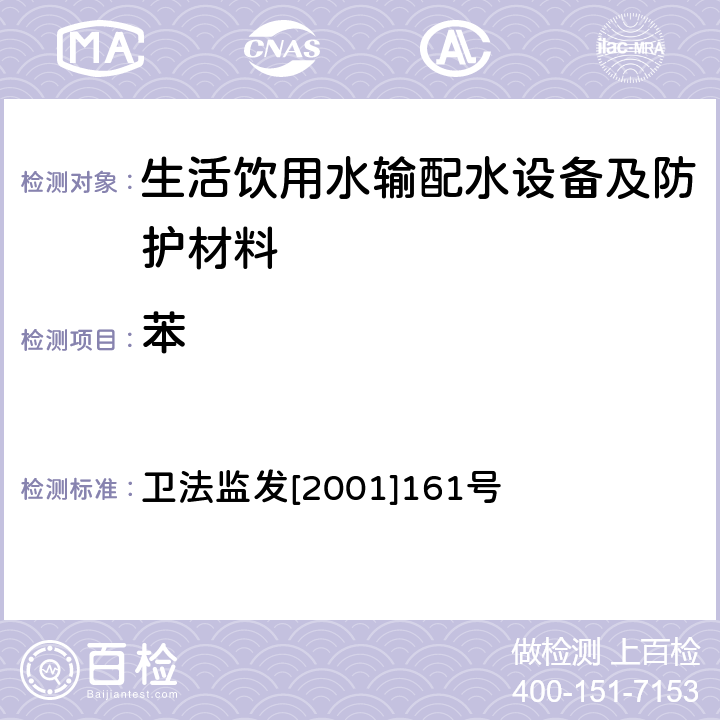 MA CNAS ilac-MRA

检测对象： 生活饮用水输配水设备及防护材料

检测项目： 苯

检测标准： 卫法监发[2001]161号

百检
Baijiantest.com

做检测 上百检
400-151-7153